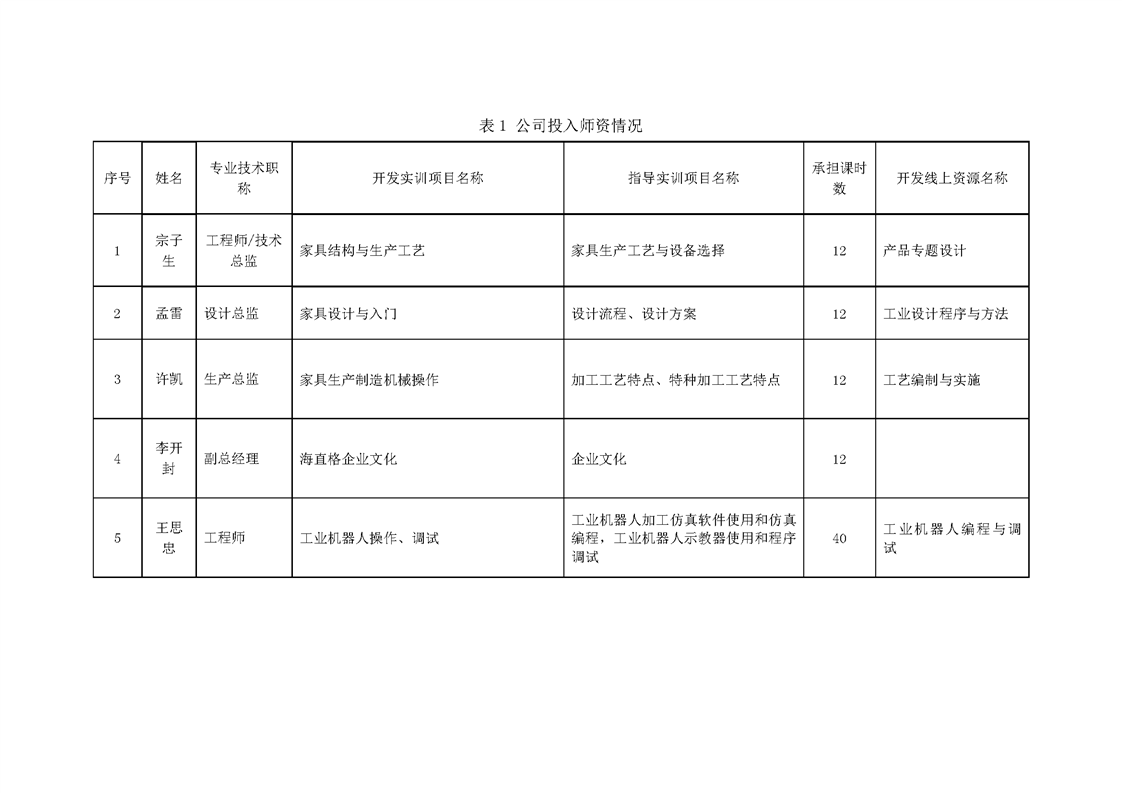 表 1 公司投入师资情况

| 序号 | 姓名 | 专业技术职称 | 开发实训项目名称 | 指导实训项目名称 | 承担课时数 | 开发线上资源名称 |
|---|---|---|---|---|---|---|
| 1 | 宗子生 | 工程师/技术总监 | 家具结构与生产工艺 | 家具生产工艺与设备选择 | 12 | 产品专题设计 |
| 2 | 孟雷 | 设计总监 | 家具设计与入门 | 设计流程、设计方案 | 12 | 工业设计程序与方法 |
| 3 | 许凯 | 生产总监 | 家具生产制造机械操作 | 加工工艺特点、特种加工工艺特点 | 12 | 工艺编制与实施 |
| 4 | 李开封 | 副总经理 | 海直格企业文化 | 企业文化 | 12 | |
| 5 | 王思忠 | 工程师 | 工业机器人操作、调试 | 工业机器人加工仿真软件使用和仿真编程，工业机器人示教器使用和程序调试 | 40 | 工业机器人编程与调试 |